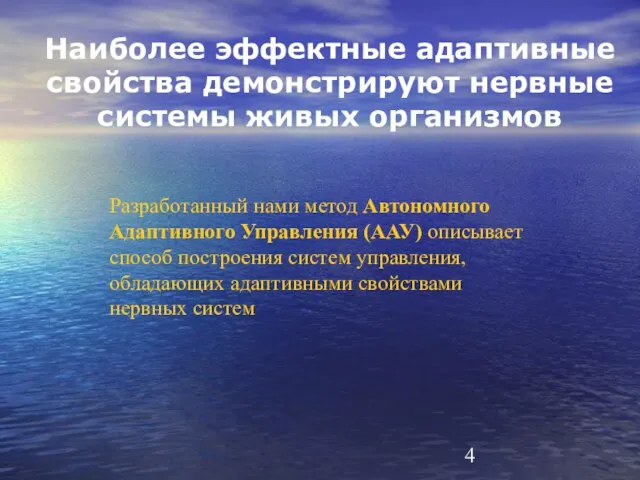 Наиболее эффектные адаптивные свойства демонстрируют нервные системы живых организмов

Разработанный нами метод Автономного Адаптивного Управления (ААУ) описывает способ построения систем управления, обладающих адаптивными свойствами нервных систем

4